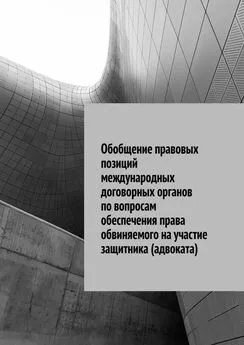 Обобщение правовых позиций международных договорных органов по вопросам обеспечения права обвиняемого на участие защитника (адвоката)